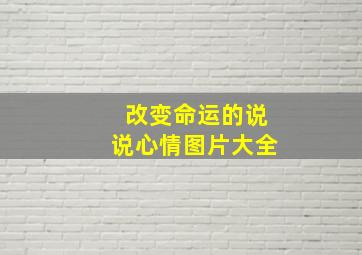 改变命运的说说心情图片大全